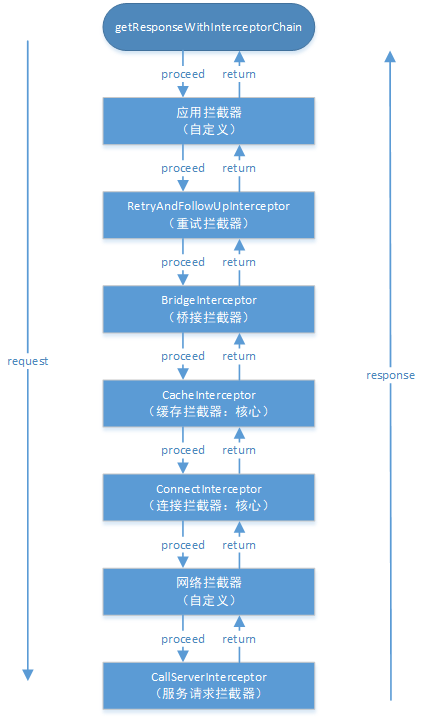 getResponseWithInterceptorChain

proceed return

应用拦截器
（自定义）

proceed return

RetryAndFollowUpInterceptor
（重试拦截器）

proceed return

BridgeInterceptor
（桥接拦截器）

proceed return

CacheInterceptor
（缓存拦截器：核心）

proceed return

ConnectInterceptor
（连接拦截器：核心）

proceed return

网络拦截器
（自定义）

proceed return

CallServerInterceptor
（服务请求拦截器）

request

response